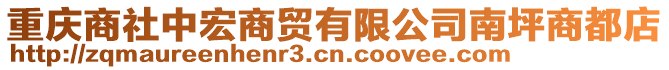 重庆商社中宏商贸有限公司南坪商都店
http://zqmaureenhenr3.cn.coovee.com